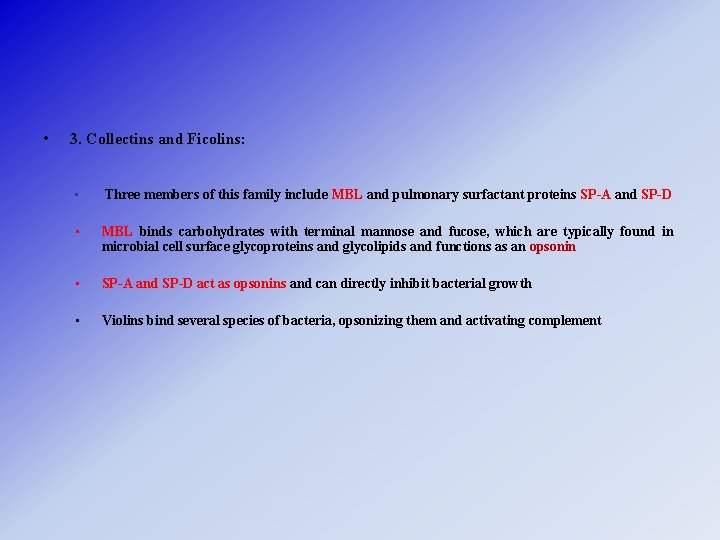 • 3. Collectins and Ficolins:

▪ Three members of this family include MBL and pulmonary surfactant proteins SP-A and SP-D

▪ MBL binds carbohydrates with terminal mannose and fucose, which are typically found in microbial cell surface glycoproteins and glycolipids and functions as an opsonin

▪ SP-A and SP-D act as opsonins and can directly inhibit bacterial growth

▪ Violins bind several species of bacteria, opsonizing them and activating complement